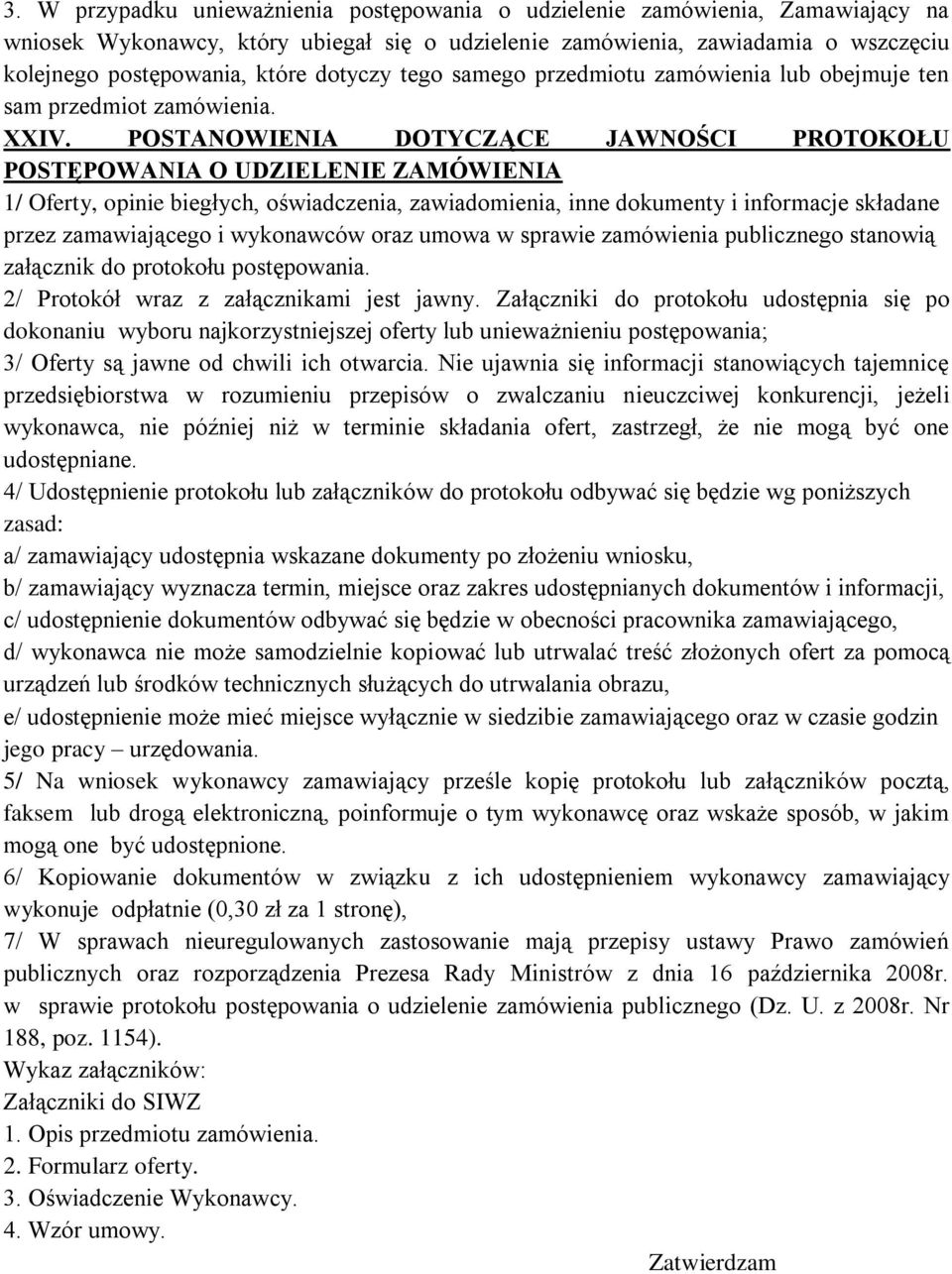 3. W przypadku unieważnienia postępowania o udzielenie zamówienia, Zamawiający na wniosek Wykonawcy, który ubiegał się o udzielenie zamówienia, zawiadamia o wszczęciu kolejnego postępowania, które dotyczy tego samego przedmiotu zamówienia lub obejmuje ten sam przedmiot zamówienia.

XXIV. POSTANOWIENIA DOTYCZĄCE JAWNOŚCI PROTOKOŁU POSTĘPOWANIA O UDZIELENIE ZAMÓWIENIA

1/ Oferty, opinie biegłych, oświadczenia, zawiadomienia, inne dokumenty i informacje składane przez zamawiającego i wykonawców oraz umowa w sprawie zamówienia publicznego stanowią załącznik do protokołu postępowania.

2/ Protokół wraz z załącznikami jest jawny. Załączniki do protokołu udostępnia się po dokonaniu wyboru najkorzystniejszej oferty lub unieważnieniu postępowania;

3/ Oferty są jawne od chwili ich otwarcia. Nie ujawnia się informacji stanowiących tajemnicę przedsiębiorstwa w rozumieniu przepisów o zwalczaniu nieuczciwej konkurencji, jeżeli wykonawca, nie później niż w terminie składania ofert, zastrzegł, że nie mogą być one udostępniane.

4/ Udostępnienie protokołu lub załączników do protokołu odbywać się będzie wg poniższych zasad:

a/ zamawiający udostępnia wskazane dokumenty po złożeniu wniosku,

b/ zamawiający wyznacza termin, miejsce oraz zakres udostępnianych dokumentów i informacji,

c/ udostępnienie dokumentów odbywać się będzie w obecności pracownika zamawiającego,

d/ wykonawca nie może samodzielnie kopiować lub utrwalać treść złożonych ofert za pomocą urządzeń lub środków technicznych służących do utrwalania obrazu,

e/ udostępnienie może mieć miejsce wyłącznie w siedzibie zamawiającego oraz w czasie godzin jego pracy – urzędowania.

5/ Na wniosek wykonawcy zamawiający prześle kopię protokołu lub załączników pocztą, faksem lub drogą elektroniczną, poinformuje o tym wykonawcę oraz wskaże sposób, w jakim mogą one być udostępnione.

6/ Kopiowanie dokumentów w związku z ich udostępnieniem wykonawcy zamawiający wykonuje odpłatnie (0,30 zł za 1 stronę),

7/ W sprawach nieuregulowanych zastosowanie mają przepisy ustawy Prawo zamówień publicznych oraz rozporządzenia Prezesa Rady Ministrów z dnia 16 października 2008r. w sprawie protokołu postępowania o udzielenie zamówienia publicznego (Dz. U. z 2008r. Nr 188, poz. 1154).

Wykaz załączników:

Załączniki do SIWZ

1. Opis przedmiotu zamówienia.

2. Formularz oferty.

3. Oświadczenie Wykonawcy.

4. Wzór umowy.

Zatwierdzam